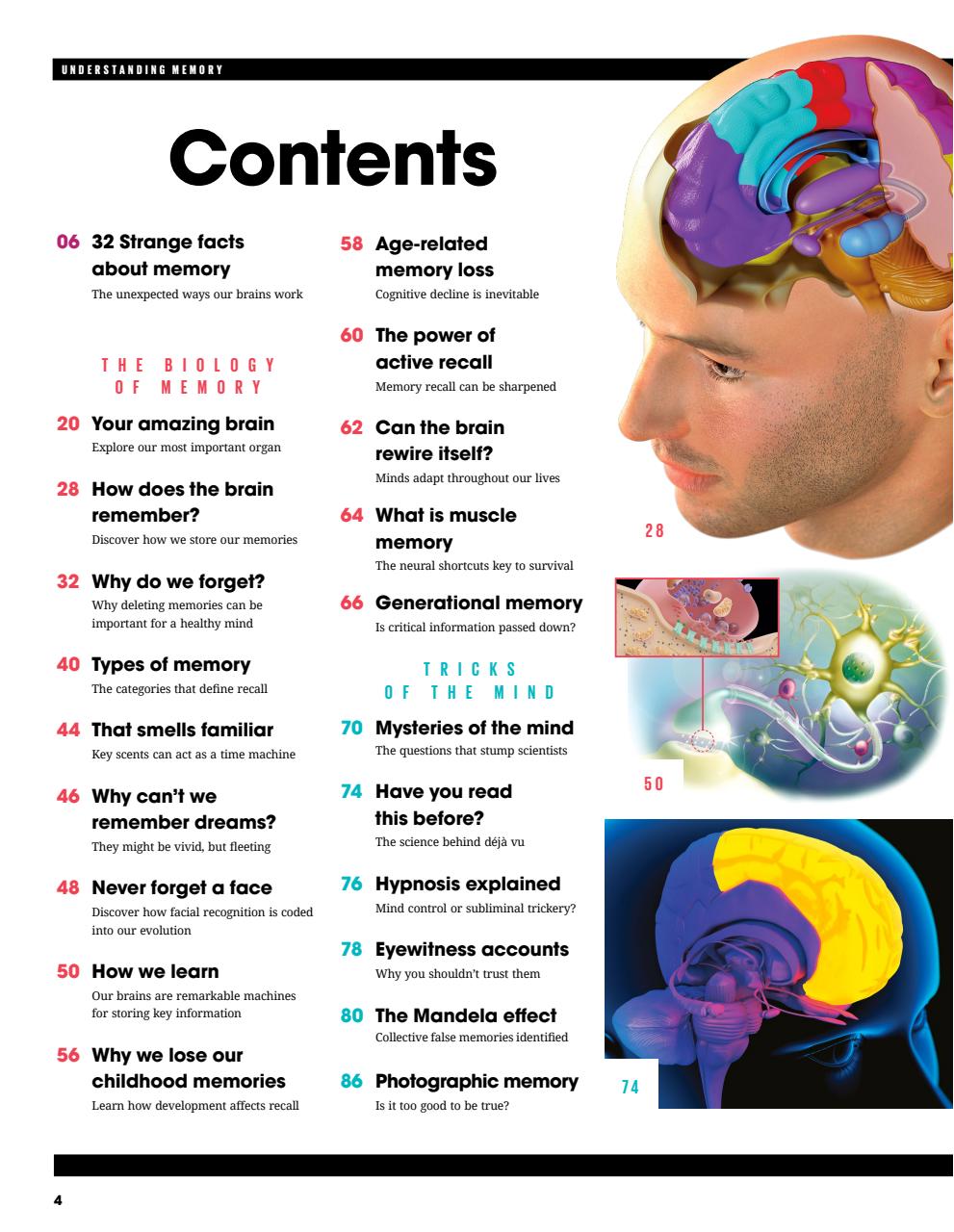 UNDERSTANDING MEMORY

Contents

06 32 Strange facts about memory
The unexpected ways our brains work

THE BIOLOGY OF MEMORY

20 Your amazing brain
Explore our most important organ

28 How does the brain remember?
Discover how we store our memories

32 Why do we forget?
Why deleting memories can be important for a healthy mind

40 Types of memory
The categories that define recall

44 That smells familiar
Key scents can act as a time machine

46 Why can't we remember dreams?
They might be vivid, but fleeting

48 Never forget a face
Discover how facial recognition is coded into our evolution

50 How we learn
Our brains are remarkable machines for storing key information

56 Why we lose our childhood memories
Learn how development affects recall

58 Age-related memory loss
Cognitive decline is inevitable

60 The power of active recall
Memory recall can be sharpened

62 Can the brain rewire itself?
Minds adapt throughout our lives

64 What is muscle memory
The neural shortcuts key to survival

66 Generational memory
Is critical information passed down?

TRICKS OF THE MIND

70 Mysteries of the mind
The questions that stump scientists

74 Have you read this before?
The science behind déjà vu

76 Hypnosis explained
Mind control or subliminal trickery?

78 Eyewitness accounts
Why you shouldn't trust them

80 The Mandela effect
Collective false memories identified

86 Photographic memory
Is it too good to be true?

28

50

74

4